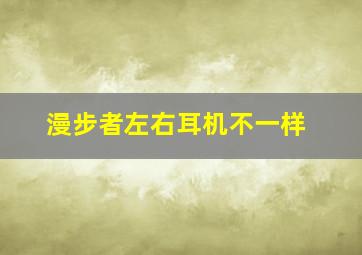 漫步者左右耳机不一样